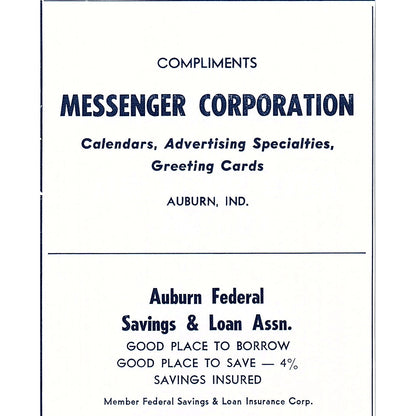 COMPLIMENTS

MESSENGER CORPORATION

Calendars, Advertising Specialties, Greeting Cards

AUBURN, IND.

Auburn Federal Savings & Loan Assn.

GOOD PLACE TO BORROW
GOOD PLACE TO SAVE — 4%
SAVINGS INSURED

Member Federal Savings & Loan Insurance Corp.